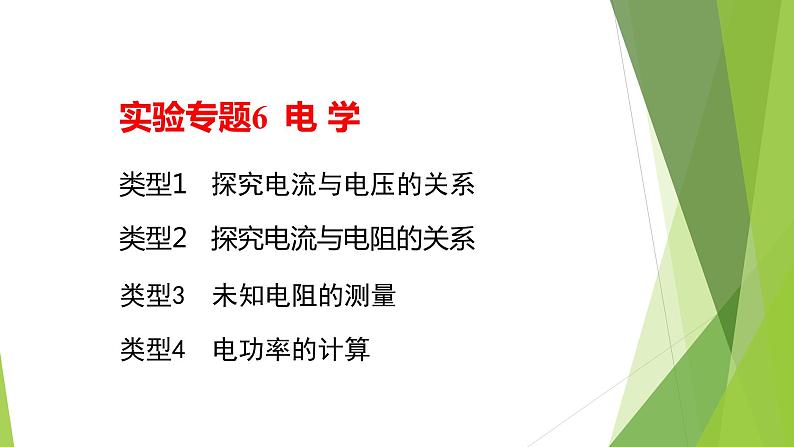 实验专题6 电 学

类型1 探究电流与电压的关系

类型2 探究电流与电阻的关系

类型3 未知电阻的测量

类型4 电功率的计算